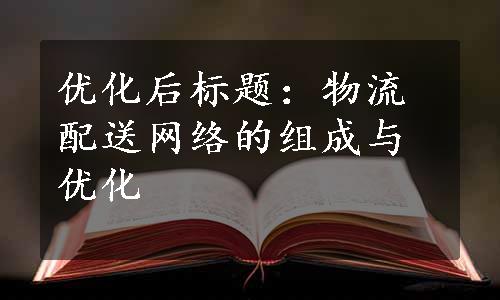 优化后标题：物流配送网络的组成与优化